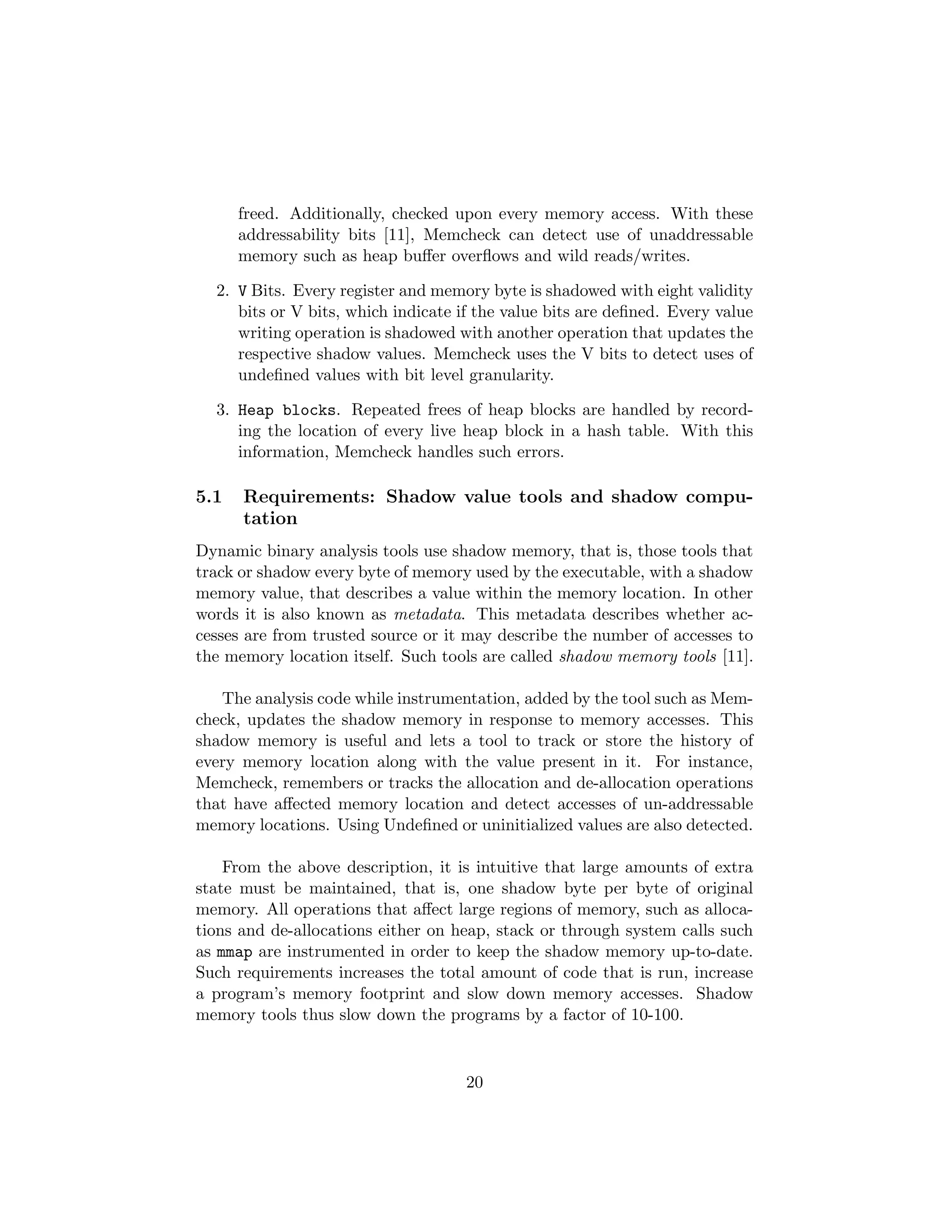 freed. Additionally, checked upon every memory access. With these addressability bits [11], Memcheck can detect use of unaddressable memory such as heap buffer overflows and wild reads/writes.

2. V Bits. Every register and memory byte is shadowed with eight validity bits or V bits, which indicate if the value bits are defined. Every value writing operation is shadowed with another operation that updates the respective shadow values. Memcheck uses the V bits to detect uses of undefined values with bit level granularity.

3. Heap blocks. Repeated frees of heap blocks are handled by recording the location of every live heap block in a hash table. With this information, Memcheck handles such errors.

5.1 Requirements: Shadow value tools and shadow computation

Dynamic binary analysis tools use shadow memory, that is, those tools that track or shadow every byte of memory used by the executable, with a shadow memory value, that describes a value within the memory location. In other words it is also known as metadata. This metadata describes whether accesses are from trusted source or it may describe the number of accesses to the memory location itself. Such tools are called shadow memory tools [11].

The analysis code while instrumentation, added by the tool such as Memcheck, updates the shadow memory in response to memory accesses. This shadow memory is useful and lets a tool to track or store the history of every memory location along with the value present in it. For instance, Memcheck, remembers or tracks the allocation and de-allocation operations that have affected memory location and detect accesses of un-addressable memory locations. Using Undefined or uninitialized values are also detected.

From the above description, it is intuitive that large amounts of extra state must be maintained, that is, one shadow byte per byte of original memory. All operations that affect large regions of memory, such as allocations and de-allocations either on heap, stack or through system calls such as mmap are instrumented in order to keep the shadow memory up-to-date. Such requirements increases the total amount of code that is run, increase a program's memory footprint and slow down memory accesses. Shadow memory tools thus slow down the programs by a factor of 10-100.

20